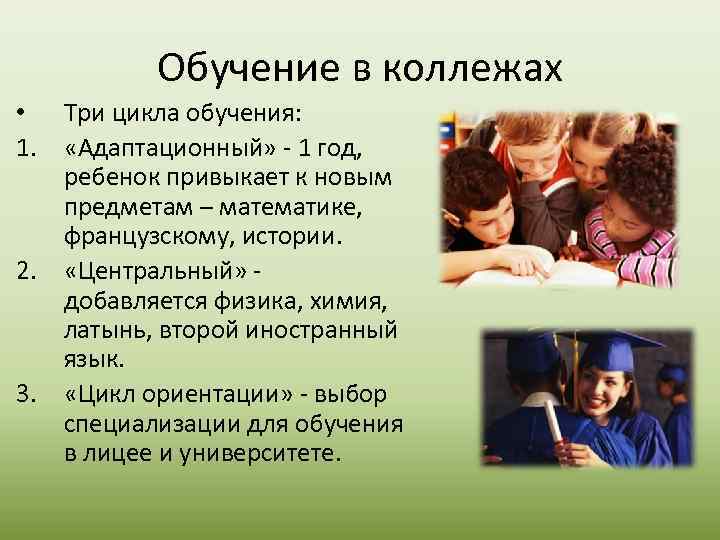 Обучение в коллежах

• Три цикла обучения:

1. «Адаптационный» - 1 год, ребенок привыкает к новым предметам – математике, французскому, истории.

2. «Центральный» - добавляется физика, химия, латынь, второй иностранный язык.

3. «Цикл ориентации» - выбор специализации для обучения в лицее и университете.